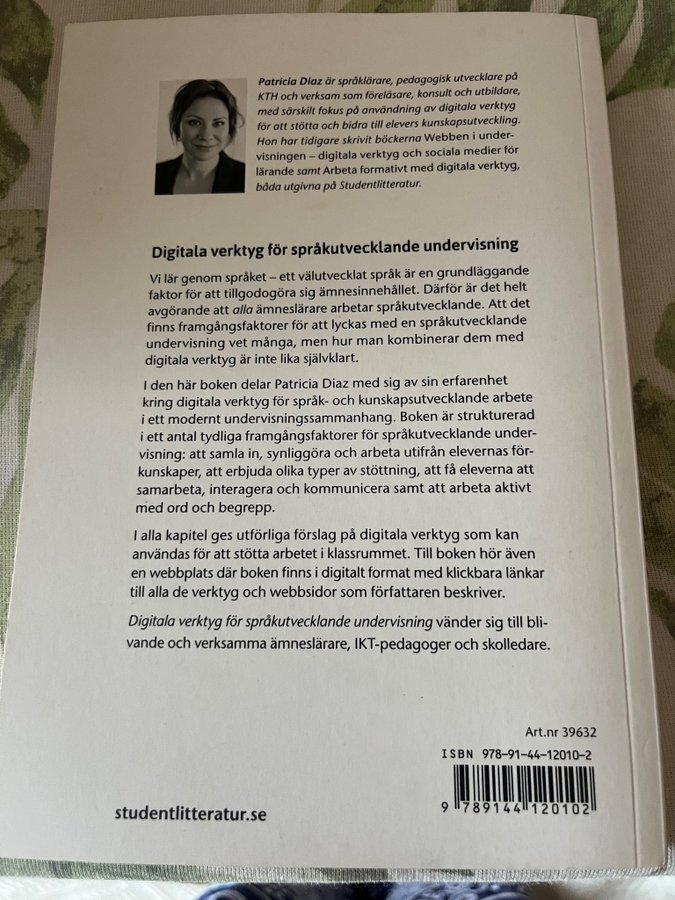 Patricia Diaz är språklärare, pedagogisk utvecklare på KTH och verksam som föreläsare, konsult och utbildare, med särskilt fokus på användning av digitala verktyg för att stötta och bidra till elevers kunskapsutveckling. Hon har tidigare skrivit böckerna Webben i undervisningen – digitala verktyg och sociala medier för lärande samt Arbeta formativt med digitala verktyg, båda utgivna på Studentlitteratur.

Digitala verktyg för språkutvecklande undervisning

Vi lär genom språket – ett välutvecklat språk är en grundläggande faktor för att tillgodogöra sig ämnesinnehållet. Därför är det helt avgörande att alla ämneslärare arbetar språkutvecklande. Att det finns framgångsfaktorer för att lyckas med en språkutvecklande undervisning vet många, men hur man kombinerar dem med digitala verktyg är inte lika självklart.

I den här boken delar Patricia Diaz med sig av sin erfarenhet kring digitala verktyg för språk- och kunskapsutvecklande arbete i ett modernt undervisningssammanhang. Boken är strukturerad i ett antal tydliga framgångsfaktorer för språkutvecklande undervisning: att samla in, synliggöra och arbeta utifrån elevernas förkunskaper, att erbjuda olika typer av stöttning, att få eleverna att samarbeta, interagera och kommunicera samt att arbeta aktivt med ord och begrepp.

I alla kapitel ges utförliga förslag på digitala verktyg som kan användas för att stötta arbetet i klassrummet. Till boken hör även en webbplats där boken finns i digitalt format med klickbara länkar till alla de verktyg och webbsidor som författaren beskriver.

Digitala verktyg för språkutvecklande undervisning vänder sig till blivande och verksamma ämneslärare, IKT-pedagoger och skolledare.

Art.nr 39632

ISBN 978-91-44-12010-2

9 789144 120102

studentlitteratur.se